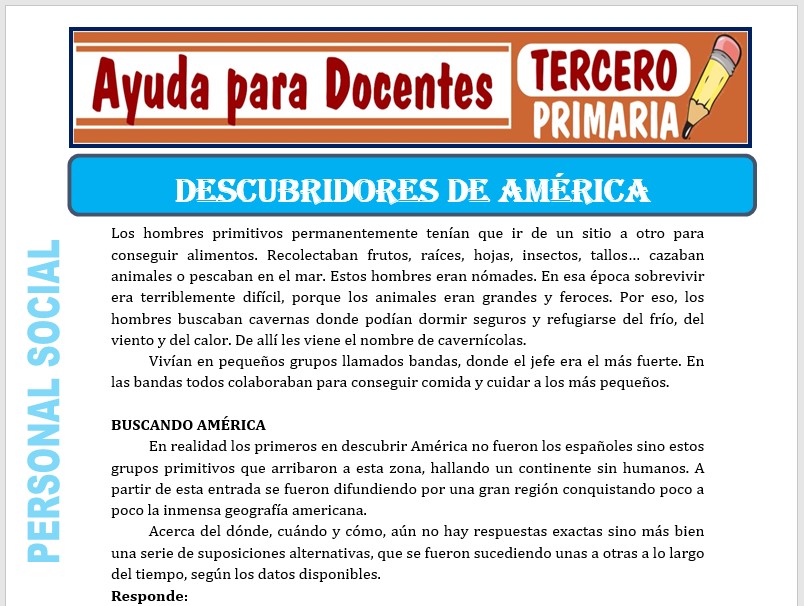 Ayuda para Docentes

TERCERO PRIMARIA

DESCUBRIDORES DE AMÉRICA

PERSONAL SOCIAL

Los hombres primitivos permanentemente tenían que ir de un sitio a otro para conseguir alimentos. Recolectaban frutos, raíces, hojas, insectos, tallos… cazaban animales o pescaban en el mar. Estos hombres eran nómades. En esa época sobrevivir era terriblemente difícil, porque los animales eran grandes y feroces. Por eso, los hombres buscaban cavernas donde podían dormir seguros y refugiarse del frío, del viento y del calor. De allí les viene el nombre de cavernícolas.

Vivían en pequeños grupos llamados bandas, donde el jefe era el más fuerte. En las bandas todos colaboraban para conseguir comida y cuidar a los más pequeños.

BUSCANDO AMÉRICA

En realidad los primeros en descubrir América no fueron los españoles sino estos grupos primitivos que arribaron a esta zona, hallando un continente sin humanos. A partir de esta entrada se fueron difundiendo por una gran región conquistando poco a poco la inmensa geografía americana.

Acerca del dónde, cuándo y cómo, aún no hay respuestas exactas sino más bien una serie de suposiciones alternativas, que se fueron sucediendo unas a otras a lo largo del tiempo, según los datos disponibles.

Responde: